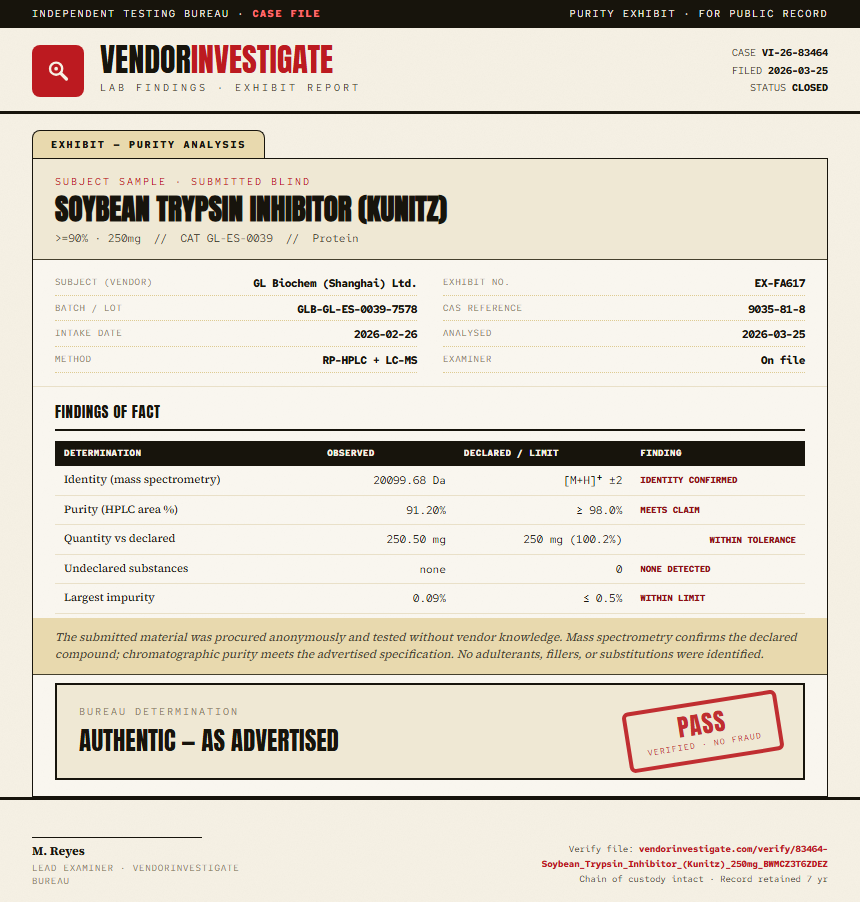 INDEPENDENT TESTING BUREAU · CASE FILE

PURITY EXHIBIT · FOR PUBLIC RECORD

VENDORINVESTIGATE

LAB FINDINGS · EXHIBIT REPORT

CASE VI-26-83464
FILED 2026-03-25
STATUS CLOSED

EXHIBIT — PURITY ANALYSIS

SUBJECT SAMPLE · SUBMITTED BLIND

SOYBEAN TRYPSIN INHIBITOR (KUNITZ)

>=90% · 250mg // CAT GL-ES-0039 // Protein

SUBJECT (VENDOR) GL Biochem (Shanghai) Ltd.
BATCH / LOT GLB-GL-ES-0039-7578
INTAKE DATE 2026-02-26
METHOD RP-HPLC + LC-MS

EXHIBIT NO. EX-FA617
CAS REFERENCE 9035-81-8
ANALYSED 2026-03-25
EXAMINER On file

FINDINGS OF FACT

| DETERMINATION | OBSERVED | DECLARED / LIMIT | FINDING |
|---|---|---|---|
| Identity (mass spectrometry) | 20099.68 Da | $[M+H]^+$ ±2 | IDENTITY CONFIRMED |
| Purity (HPLC area %) | 91.20% | ≥ 98.0% | MEETS CLAIM |
| Quantity vs declared | 250.50 mg | 250 mg (100.2%) | WITHIN TOLERANCE |
| Undeclared substances | none | 0 | NONE DETECTED |
| Largest impurity | 0.09% | ≤ 0.5% | WITHIN LIMIT |

The submitted material was procured anonymously and tested without vendor knowledge. Mass spectrometry confirms the declared compound; chromatographic purity meets the advertised specification. No adulterants, fillers, or substitutions were identified.

BUREAU DETERMINATION

AUTHENTIC — AS ADVERTISED

PASS
VERIFIED · NO FRAUD

M. Reyes
LEAD EXAMINER · VENDORINVESTIGATE BUREAU

Verify file: vendorinvestigate.com/verify/83464-Soybean_Trypsin_Inhibitor_(Kunitz)_250mg_BWMCZ3TGZDEZ
Chain of custody intact · Record retained 7 yr